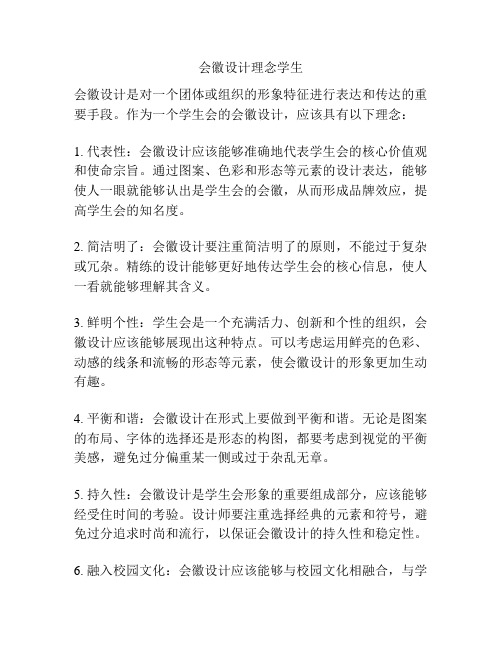 会徽设计理念学生

会徽设计是对一个团体或组织的形象特征进行表达和传达的重要手段。作为一个学生会的会徽设计，应该具有以下理念：

1. 代表性：会徽设计应该能够准确地代表学生会的核心价值观和使命宗旨。通过图案、色彩和形态等元素的设计表达，能够使人一眼就能够认出是学生会的会徽，从而形成品牌效应，提高学生会的知名度。

2. 简洁明了：会徽设计要注重简洁明了的原则，不能过于复杂或冗杂。精练的设计能够更好地传达学生会的核心信息，使人一看就能够理解其含义。

3. 鲜明个性：学生会是一个充满活力、创新和个性的组织，会徽设计应该能够展现出这种特点。可以考虑运用鲜亮的色彩、动感的线条和流畅的形态等元素，使会徽设计的形象更加生动有趣。

4. 平衡和谐：会徽设计在形式上要做到平衡和谐。无论是图案的布局、字体的选择还是形态的构图，都要考虑到视觉的平衡美感，避免过分偏重某一侧或过于杂乱无章。

5. 持久性：会徽设计是学生会形象的重要组成部分，应该能够经受住时间的考验。设计师要注重选择经典的元素和符号，避免过分追求时尚和流行，以保证会徽设计的持久性和稳定性。

6. 融入校园文化：会徽设计应该能够与校园文化相融合，与学